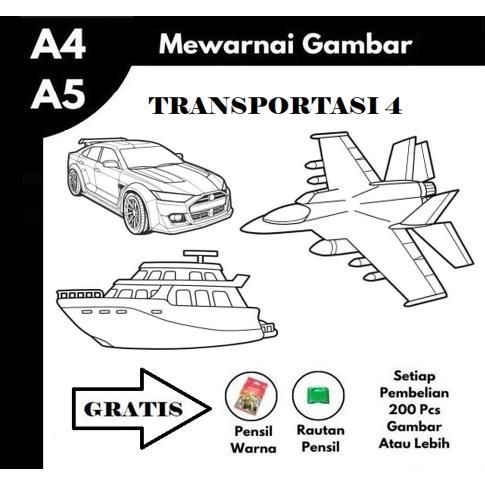 A4

A5

Mewarnai Gambar

TRANSPORTASI 4

GRATIS

Pensil
Warna

Rautan
Pensil

Setiap
Pembelian
200 Pcs
Gambar
Atau Lebih